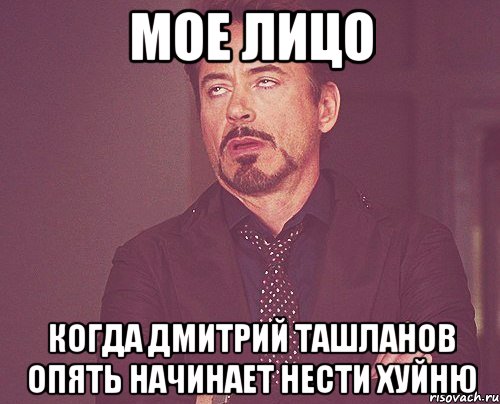 МОЕ ЛИЦО

КОГДА ДМИТРИЙ ТАШЛАНОВ ОПЯТЬ НАЧИНАЕТ НЕСТИ ХУЙНЮ

risovach.ru